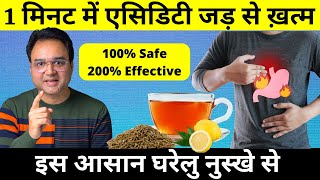 1 मिनट में एसिडिटी जड़ से ख़त्म

100% Safe
200% Effective

इस आसान घरेलु नुस्खे से